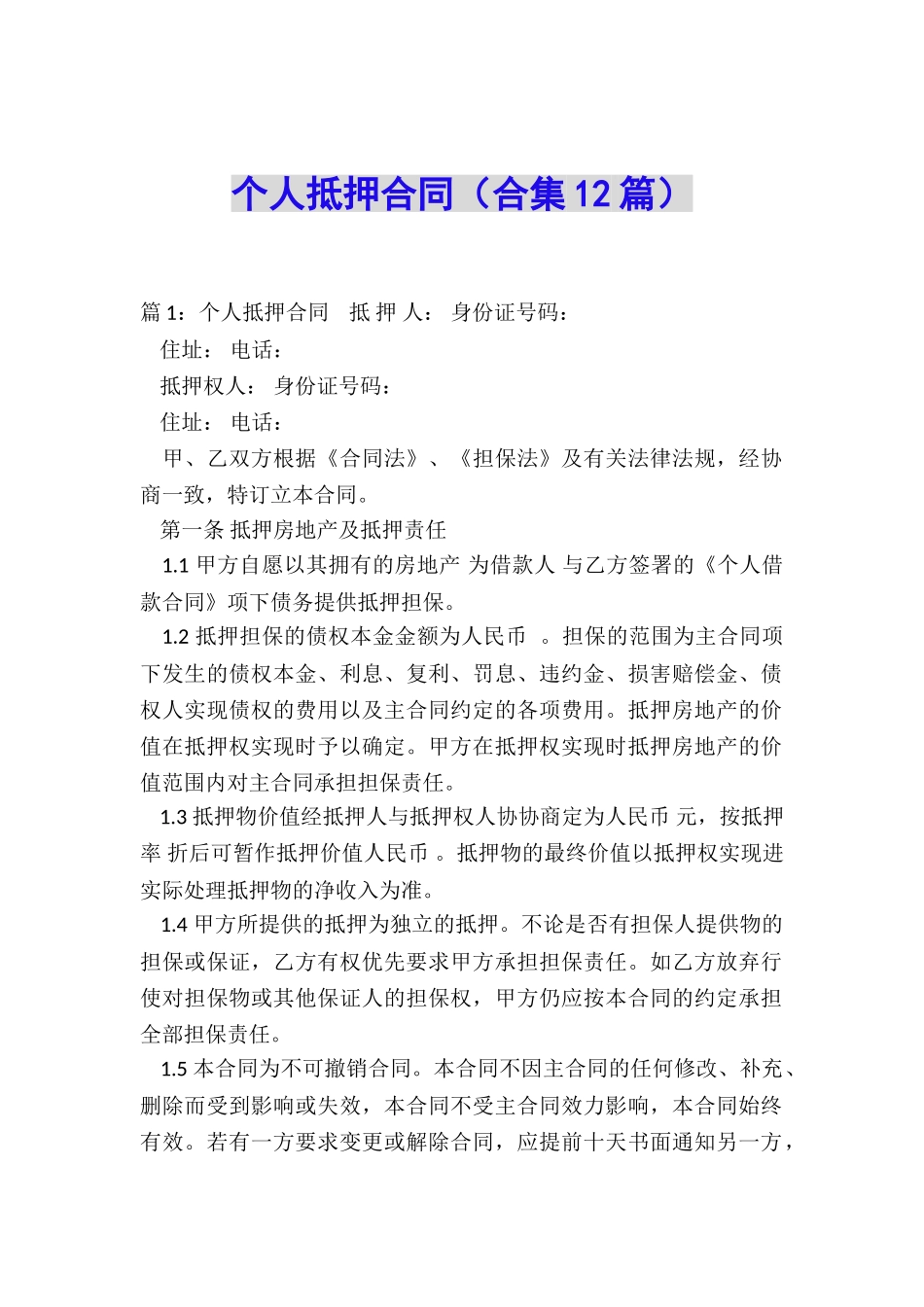 个人抵押合同（合集12篇）

篇1：个人抵押合同　抵 押 人： 身份证号码：

住址： 电话：

抵押权人： 身份证号码：

住址： 电话：

甲、乙双方根据《合同法》、《担保法》及有关法律法规，经协商一致，特订立本合同。

第一条 抵押房地产及抵押责任

1.1 甲方自愿以其拥有的房地产 为借款人 与乙方签署的《个人借款合同》项下债务提供抵押担保。

1.2 抵押担保的债权本金金额为人民币 。担保的范围为主合同项下发生的债权本金、利息、复利、罚息、违约金、损害赔偿金、债权人实现债权的费用以及主合同约定的各项费用。抵押房地产的价值在抵押权实现时予以确定。甲方在抵押权实现时抵押房地产的价值范围内对主合同承担担保责任。

1.3 抵押物价值经抵押人与抵押权人协协商定为人民币 元，按抵押率 折后可暂作抵押价值人民币 。抵押物的最终价值以抵押权实现进实际处理抵押物的净收入为准。

1.4 甲方所提供的抵押为独立的抵押。不论是否有担保人提供物的担保或保证，乙方有权优先要求甲方承担担保责任。如乙方放弃行使对担保物或其他保证人的担保权，甲方仍应按本合同的约定承担全部担保责任。

1.5 本合同为不可撤销合同。本合同不因主合同的任何修改、补充、删除而受到影响或失效，本合同不受主合同效力影响，本合同始终有效。若有一方要求变更或解除合同，应提前十天书面通知另一方，